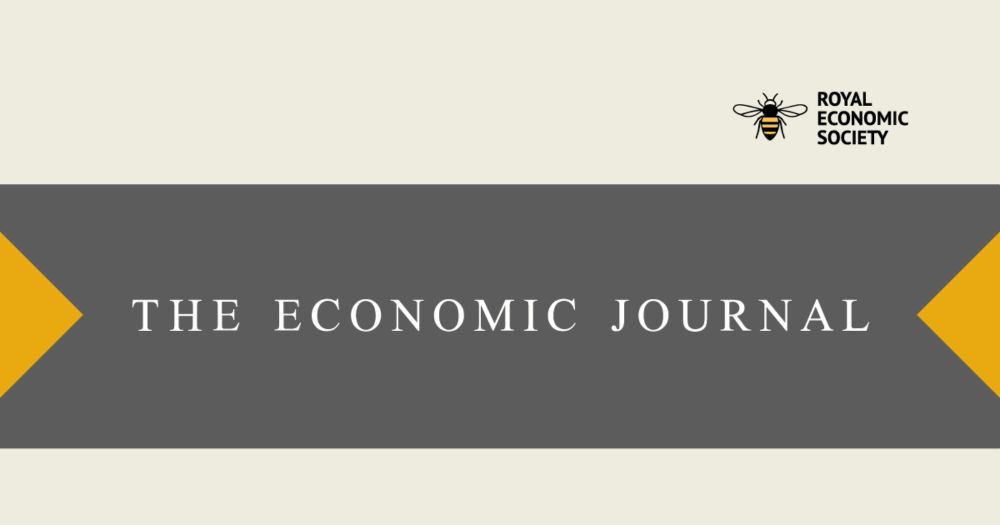 ROYAL ECONOMIC SOCIETY

THE ECONOMIC JOURNAL